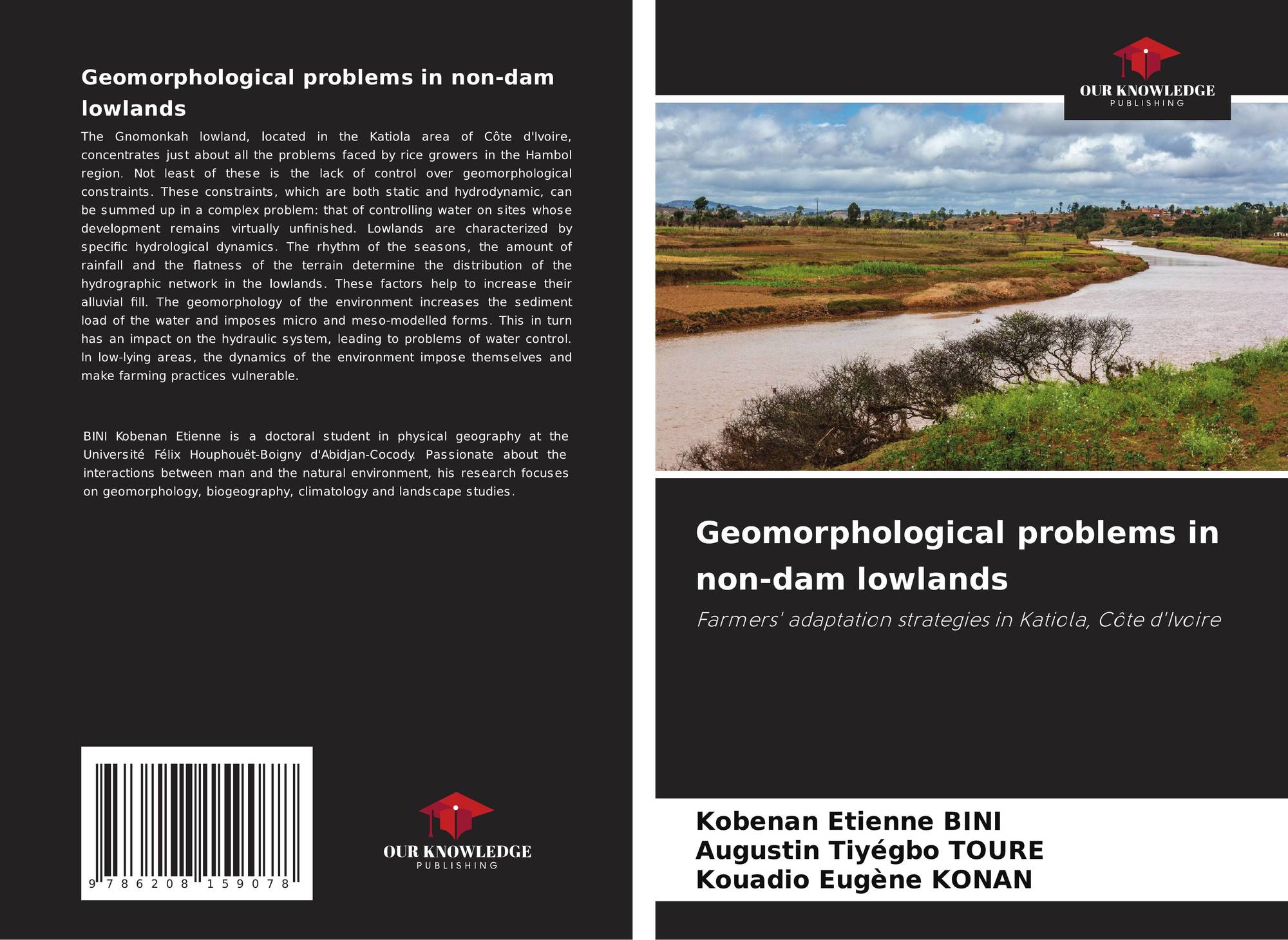 Geomorphological problems in non-dam lowlands

The Gnomonkah lowland, located in the Katiola area of Côte d'Ivoire, concentrates just about all the problems faced by rice growers in the Hambol region. Not least of these is the lack of control over geomorphological constraints. These constraints, which are both static and hydrodynamic, can be summed up in a complex problem: that of controlling water on sites whose development remains virtually unfinished. Lowlands are characterized by specific hydrological dynamics. The rhythm of the seasons, the amount of rainfall and the flatness of the terrain determine the distribution of the hydrographic network in the lowlands. These factors help to increase their alluvial fill. The geomorphology of the environment increases the sediment load of the water and imposes micro and meso-modelled forms. This in turn has an impact on the hydraulic system, leading to problems of water control. In low-lying areas, the dynamics of the environment impose themselves and make farming practices vulnerable.

BINI Kobenan Etienne is a doctoral student in physical geography at the Université Félix Houphouët-Boigny d'Abidjan-Cocody. Passionate about the interactions between man and the natural environment, his research focuses on geomorphology, biogeography, climatology and landscape studies.

9 786208 159078

OUR KNOWLEDGE
PUBLISHING

OUR KNOWLEDGE
PUBLISHING

Geomorphological problems in non-dam lowlands

Farmers' adaptation strategies in Katiola, Côte d'Ivoire

Kobenan Etienne BINI
Augustin Tiyégbo TOURE
Kouadio Eugène KONAN